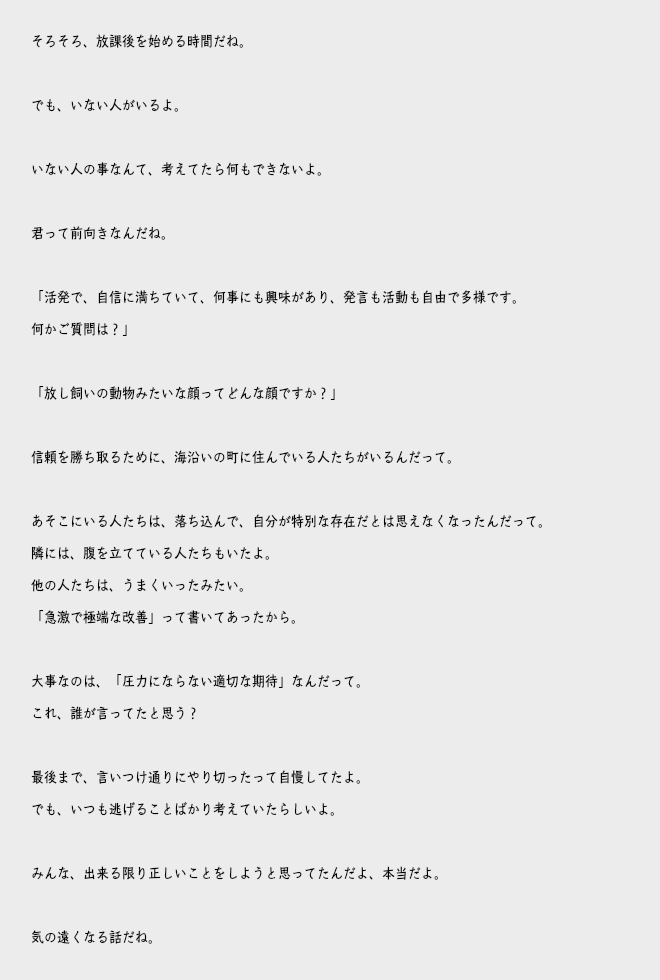 そろそろ、放課後を始める時間だね。

でも、いない人がいるよ。

いない人の事なんて、考えてたら何もできないよ。

君って前向きなんだね。

「活発で、自信に満ちていて、何事にも興味があり、発言も活動も自由で多様です。
何かご質問は？」

「放し飼いの動物みたいな顔ってどんな顔ですか？」

信頼を勝ち取るために、海沿いの町に住んでいる人たちがいるんだって。

あそこにいる人たちは、落ち込んで、自分が特別な存在だとは思えなくなったんだって。
隣には、腹を立てている人たちもいたよ。
他の人たちは、うまくいったみたい。
「急激で極端な改善」って書いてあったから。

大事なのは、「圧力にならない適切な期待」なんだって。
これ、誰が言ってたと思う？

最後まで、言いつけ通りにやり切ったって自慢してたよ。
でも、いつも逃げることばかり考えていたらしいよ。

みんな、出来る限り正しいことをしようと思ってたんだよ、本当だよ。

気の遠くなる話だね。